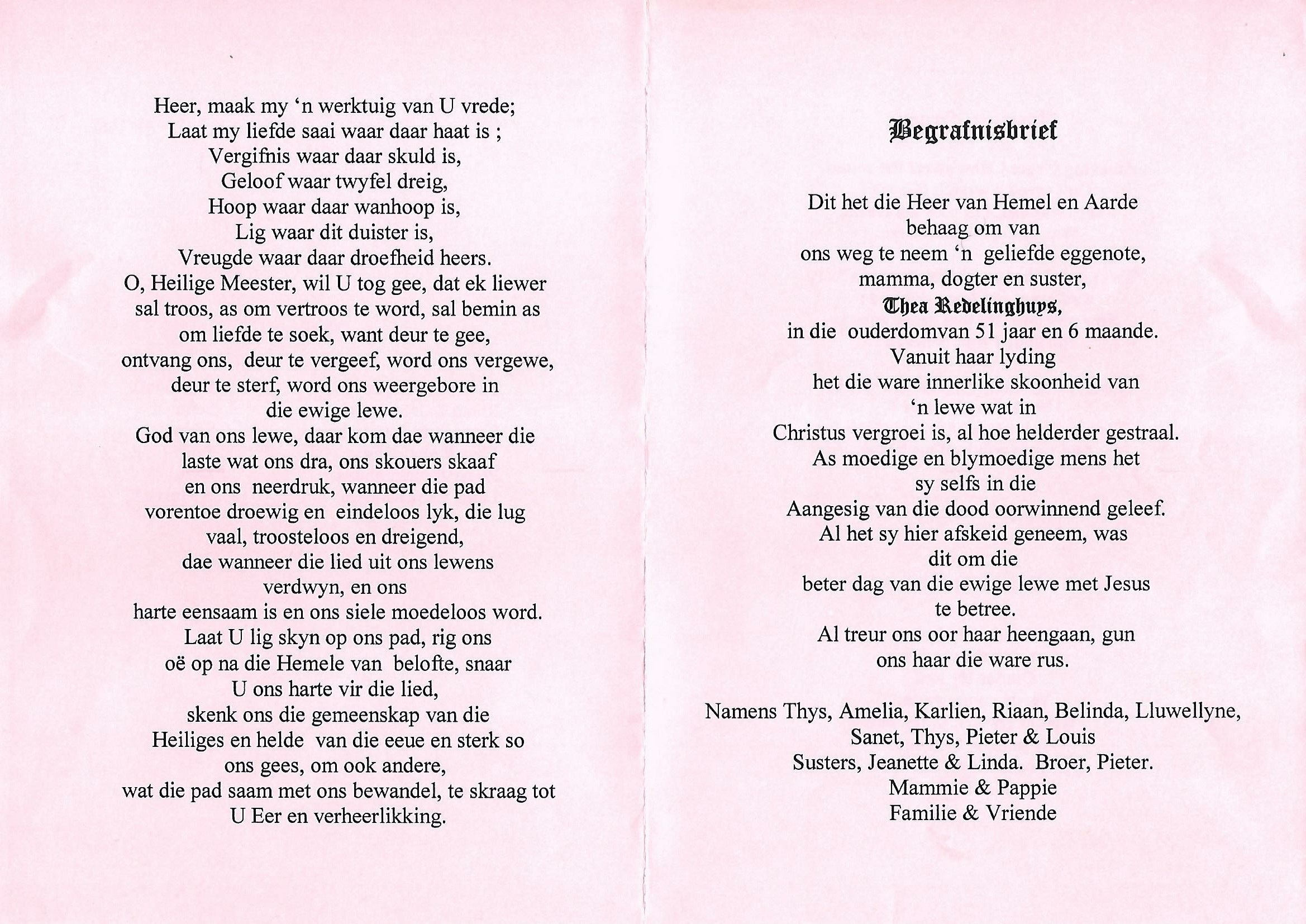 Heer, maak my ‘n werktuig van U vrede;
Laat my liefde saai waar daar haat is ;
Vergifnis waar daar skuld is,
Geloof waar twyfel dreig,
Hoop waar daar wanhoop is,
Lig waar dit duister is,
Vreugde waar daar droefheid heers.
O, Heilige Meester, wil U tog gee, dat ek liewer sal troos, as om vertroos te word, sal bemin as om liefde te soek, want deur te gee, ontvang ons, deur te vergeef, word ons vergewe, deur te sterf, word ons weergebore in die ewige lewe.
God van ons lewe, daar kom dae wanneer die laste wat ons dra, ons skouers skaaf en ons neerdruk, wanneer die pad vorentoe droewig en eindeloos lyk, die lug vaal, troosteloos en dreigend, dae wanneer die lied uit ons lewens verdwyn, en ons harte eensaam is en ons siele moedeloos word.
Laat U lig skyn op ons pad, rig ons oë op na die Hemele van belofte, snaar U ons harte vir die lied, skenk ons die gemeenskap van die Heiliges en helde van die eeue en sterk so ons gees, om ook andere, wat die pad saam met ons bewandel, te skraag tot U Eer en verheerlikking.

Begrafnisbrief

Dit het die Heer van Hemel en Aarde behaag om van ons weg te neem ‘n geliefde eggenote, mamma, dogter en suster,
Thea Redelinghuys,
in die ouderdomvan 51 jaar en 6 maande.
Vanuit haar lyding het die ware innerlike skoonheid van ‘n lewe wat in Christus vergroei is, al hoe helderder gestraal.
As moedige en blymoedige mens het sy selfs in die Aangesig van die dood oorwinnend geleef.
Al het sy hier afskeid geneem, was dit om die beter dag van die ewige lewe met Jesus te betree.
Al treur ons oor haar heengaan, gun ons haar die ware rus.

Namens Thys, Amelia, Karlien, Riaan, Belinda, Lluwellyne,
Sanet, Thys, Pieter & Louis
Susters, Jeanette & Linda. Broer, Pieter.
Mammie & Pappie
Familie & Vriende